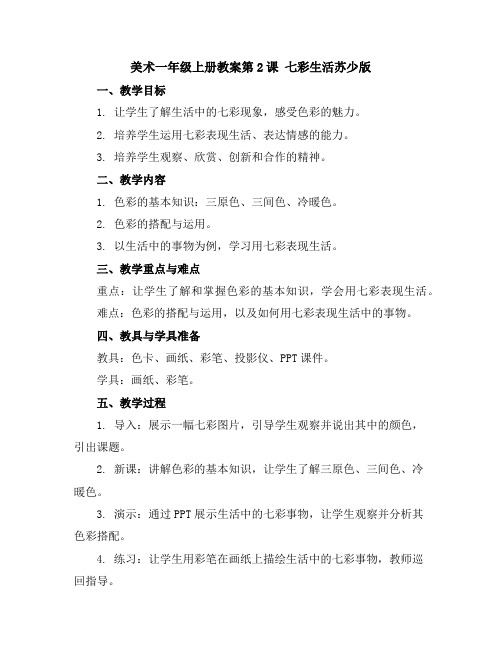 美术一年级上册教案第2课 七彩生活苏少版

一、教学目标

1. 让学生了解生活中的七彩现象，感受色彩的魅力。

2. 培养学生运用七彩表现生活、表达情感的能力。

3. 培养学生观察、欣赏、创新和合作的精神。

二、教学内容

1. 色彩的基本知识：三原色、三间色、冷暖色。

2. 色彩的搭配与运用。

3. 以生活中的事物为例，学习用七彩表现生活。

三、教学重点与难点

重点：让学生了解和掌握色彩的基本知识，学会用七彩表现生活。

难点：色彩的搭配与运用，以及如何用七彩表现生活中的事物。

四、教具与学具准备

教具：色卡、画纸、彩笔、投影仪、PPT课件。

学具：画纸、彩笔。

五、教学过程

1. 导入：展示一幅七彩图片，引导学生观察并说出其中的颜色，引出课题。

2. 新课：讲解色彩的基本知识，让学生了解三原色、三间色、冷暖色。

3. 演示：通过PPT展示生活中的七彩事物，让学生观察并分析其色彩搭配。

4. 练习：让学生用彩笔在画纸上描绘生活中的七彩事物，教师巡回指导。